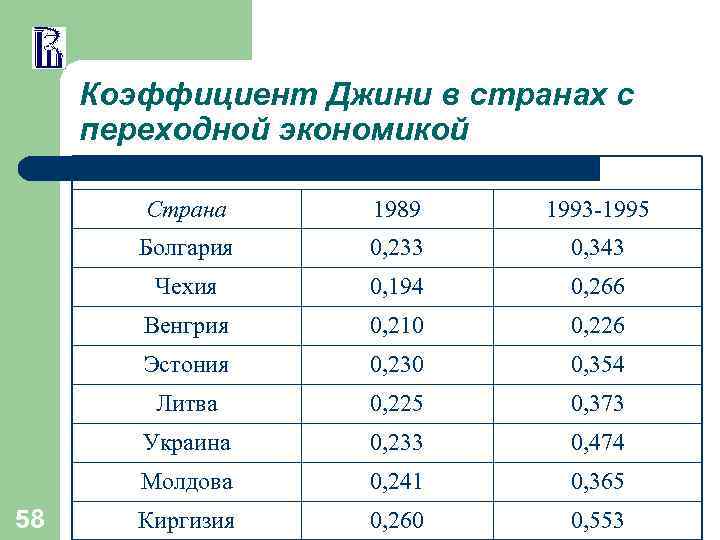 Коэффициент Джини в странах с переходной экономикой

| Страна | 1989 | 1993-1995 |
|---|---|---|
| Болгария | 0,233 | 0,343 |
| Чехия | 0,194 | 0,266 |
| Венгрия | 0,210 | 0,226 |
| Эстония | 0,230 | 0,354 |
| Литва | 0,225 | 0,373 |
| Украина | 0,233 | 0,474 |
| Молдова | 0,241 | 0,365 |
| Киргизия | 0,260 | 0,553 |

58